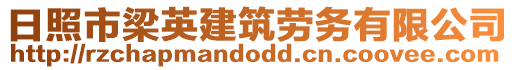 日照市梁英建筑劳务有限公司
http://rzchapmandodd.cn.coovee.com